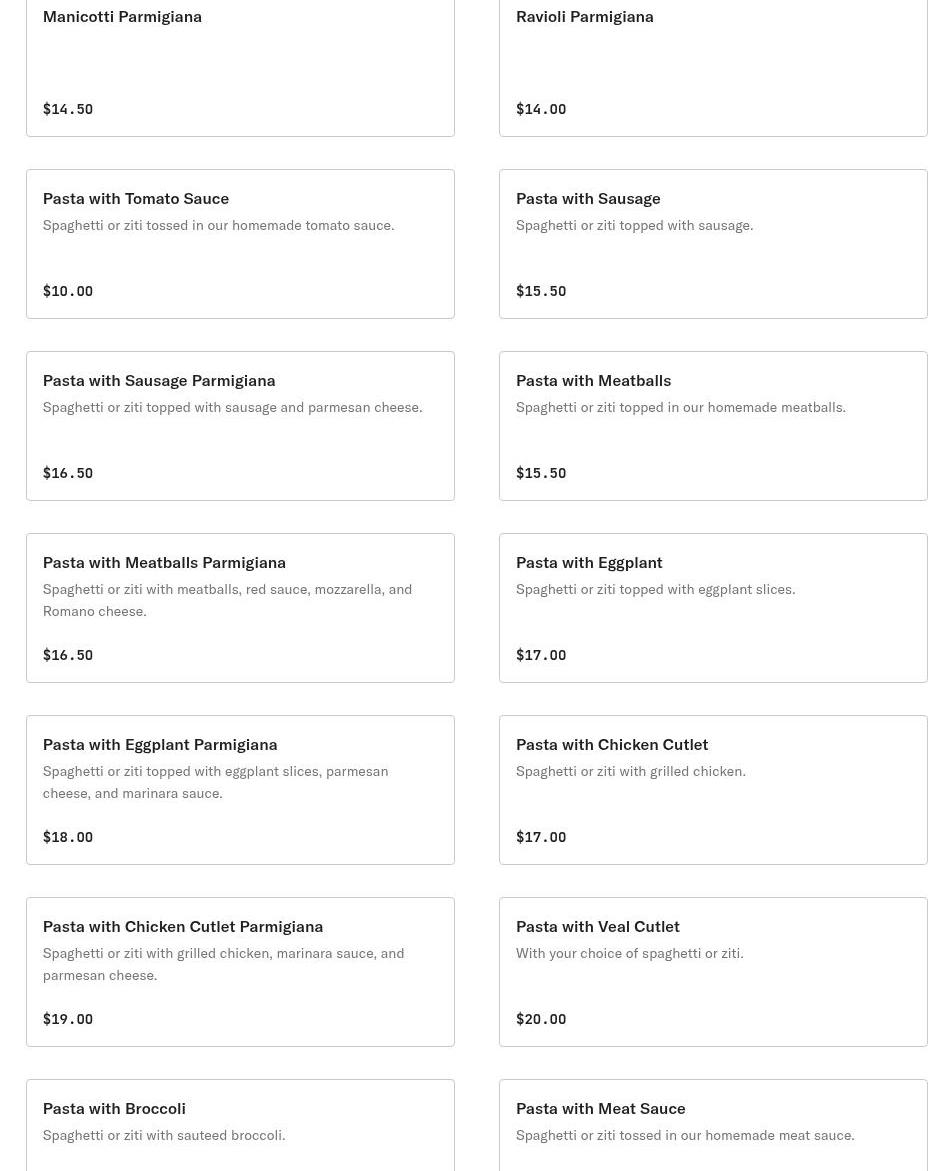 Manicotti Parmigiana

$14.50

Ravioli Parmigiana

$14.00

Pasta with Tomato Sauce

Spaghetti or ziti tossed in our homemade tomato sauce.

$10.00

Pasta with Sausage

Spaghetti or ziti topped with sausage.

$15.50

Pasta with Sausage Parmigiana

Spaghetti or ziti topped with sausage and parmesan cheese.

$16.50

Pasta with Meatballs

Spaghetti or ziti topped in our homemade meatballs.

$15.50

Pasta with Meatballs Parmigiana

Spaghetti or ziti with meatballs, red sauce, mozzarella, and Romano cheese.

$16.50

Pasta with Eggplant

Spaghetti or ziti topped with eggplant slices.

$17.00

Pasta with Eggplant Parmigiana

Spaghetti or ziti topped with eggplant slices, parmesan cheese, and marinara sauce.

$18.00

Pasta with Chicken Cutlet

Spaghetti or ziti with grilled chicken.

$17.00

Pasta with Chicken Cutlet Parmigiana

Spaghetti or ziti with grilled chicken, marinara sauce, and parmesan cheese.

$19.00

Pasta with Veal Cutlet

With your choice of spaghetti or ziti.

$20.00

Pasta with Broccoli

Spaghetti or ziti with sauteed broccoli.

Pasta with Meat Sauce

Spaghetti or ziti tossed in our homemade meat sauce.